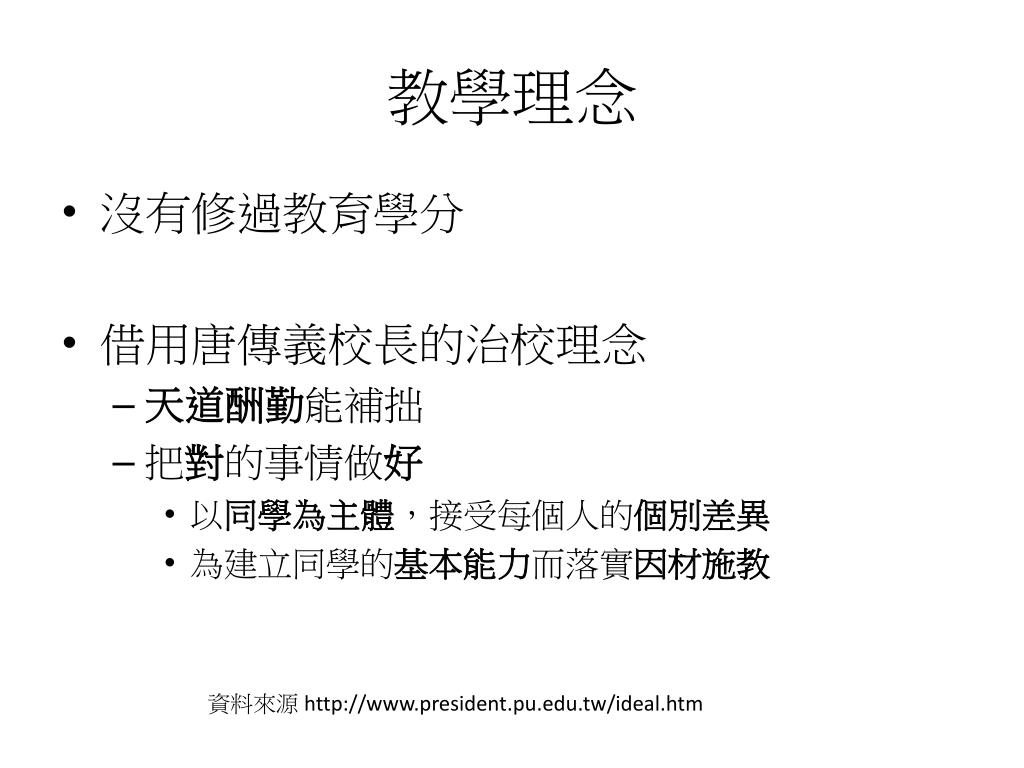 教學理念

• 沒有修過教育學分

• 借用唐傳義校長的治校理念
– 天道酬勤能補拙
– 把對的事情做好
• 以同學為主體，接受每個人的個別差異
• 為建立同學的基本能力而落實因材施教

資料來源 http://www.president.pu.edu.tw/ideal.htm